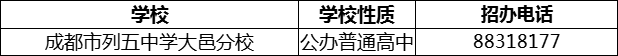 | 学校 | 学校性质 | 招办电话 |
|---|---|---|
| 成都市列五中学大邑分校 | 公办普通高中 | 88318177 |